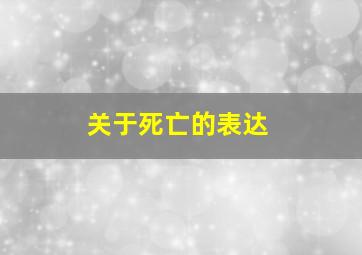 关于死亡的表达